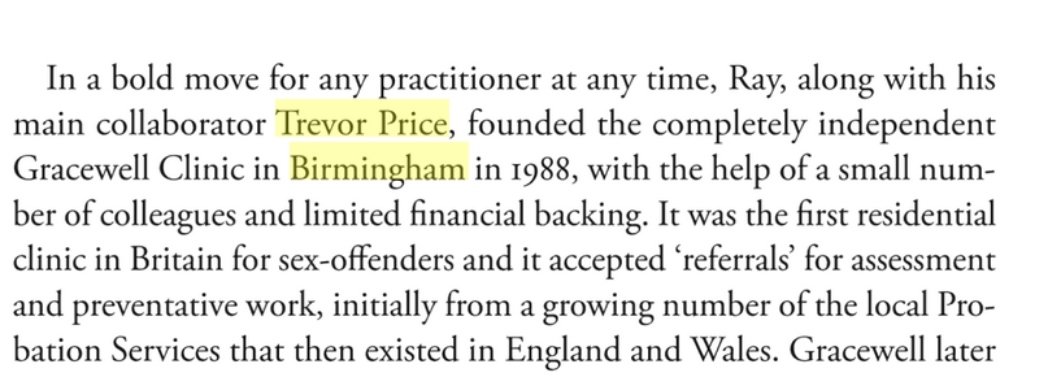 In a bold move for any practitioner at any time, Ray, along with his main collaborator Trevor Price, founded the completely independent Gracewell Clinic in Birmingham in 1988, with the help of a small number of colleagues and limited financial backing. It was the first residential clinic in Britain for sex-offenders and it accepted 'referrals' for assessment and preventative work, initially from a growing number of the local Probation Services that then existed in England and Wales. Gracewell later